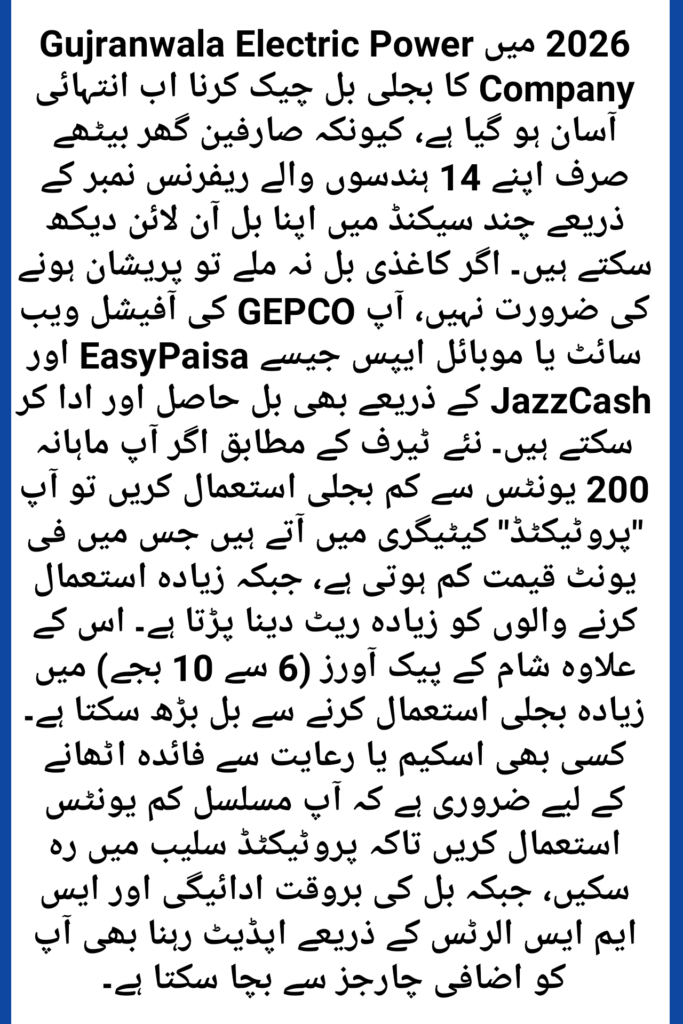 2026 میں Gujranwala Electric Power Company کا بجلی بل چیک کرنا اب انتہائی آسان ہو گیا ہے، کیونکہ صارفین گھر بیٹھے صرف اپنے 14 ہندسوں والے ریفرنس نمبر کے ذریعے چند سیکنڈ میں اپنا بل آن لائن دیکھ سکتے ہیں۔ اگر کاغذی بل نہ ملے تو پریشان ہونے کی ضرورت نہیں، آپ GEPCO کی آفیشل ویب سائٹ یا موبائل ایپس جیسے EasyPaisa اور JazzCash کے ذریعے بھی بل حاصل اور ادا کر سکتے ہیں۔ نئے ٹیرف کے مطابق اگر آپ ماہانہ 200 یونٹس سے کم بجلی استعمال کریں تو آپ "پروٹیکٹڈ" کیٹیگری میں آتے ہیں جس میں فی یونٹ قیمت کم ہوتی ہے، جبکہ زیادہ استعمال کرنے والوں کو زیادہ ریٹ دینا پڑتا ہے۔ اس کے علاوہ شام کے پیک آورز (6 سے 10 بجے) میں زیادہ بجلی استعمال کرنے سے بل بڑھ سکتا ہے۔ کسی بھی اسکیم یا رعایت سے فائدہ اٹھانے کے لیے ضروری ہے کہ آپ مسلسل کم یونٹس استعمال کریں تاکہ پروٹیکٹڈ سلیب میں رہ سکیں، جبکہ بل کی بروقت ادائیگی اور ایس ایم ایس الرٹس کے ذریعے اپڈیٹ رہنا بھی آپ کو اضافی چارجز سے بچا سکتا ہے۔